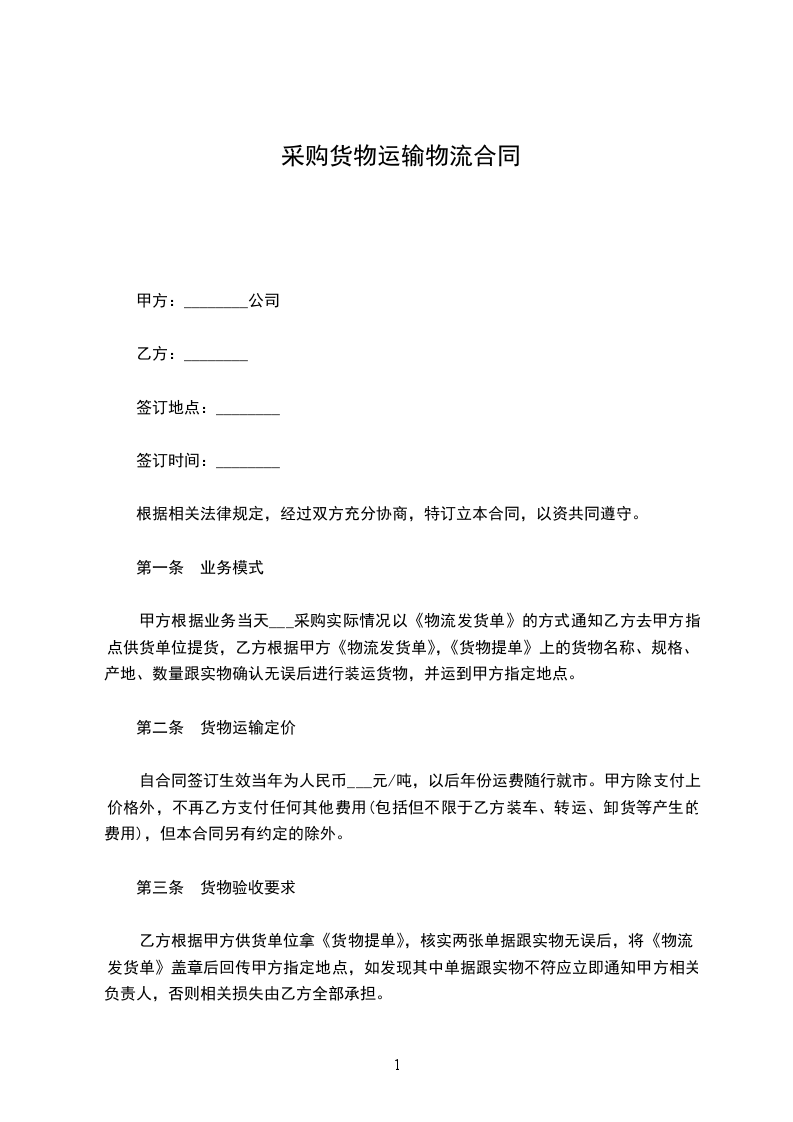 采购货物运输物流合同

甲方：________公司

乙方：________

签订地点：________

签订时间：________

根据相关法律规定，经过双方充分协商，特订立本合同，以资共同遵守。

第一条　业务模式

甲方根据业务当天___采购实际情况以《物流发货单》的方式通知乙方去甲方指点供货单位提货，乙方根据甲方《物流发货单》,《货物提单》上的货物名称、规格、产地、数量跟实物确认无误后进行装运货物，并运到甲方指定地点。

第二条　货物运输定价

自合同签订生效当年为人民币___元/吨，以后年份运费随行就市。甲方除支付上价格外，不再乙方支付任何其他费用(包括但不限于乙方装车、转运、卸货等产生的费用)，但本合同另有约定的除外。

第三条　货物验收要求

乙方根据甲方供货单位拿《货物提单》，核实两张单据跟实物无误后，将《物流发货单》盖章后回传甲方指定地点，如发现其中单据跟实物不符应立即通知甲方相关负责人，否则相关损失由乙方全部承担。

1